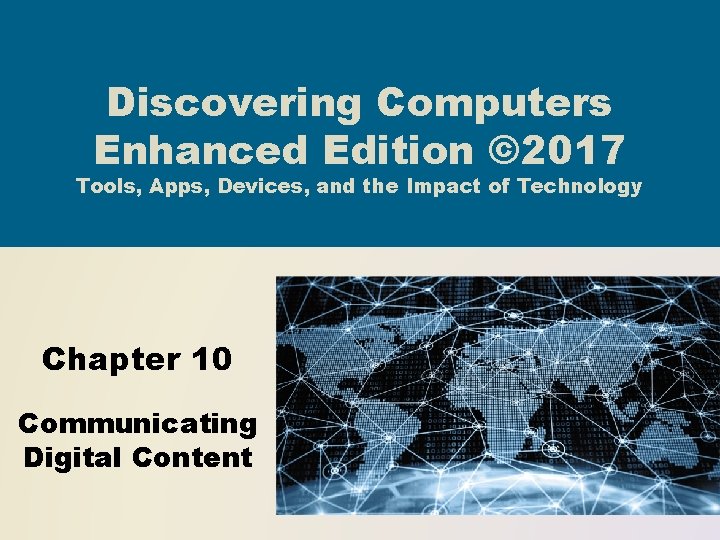 Discovering Computers
Enhanced Edition ©2017
Tools, Apps, Devices, and the Impact of Technology

Chapter 10

Communicating
Digital Content